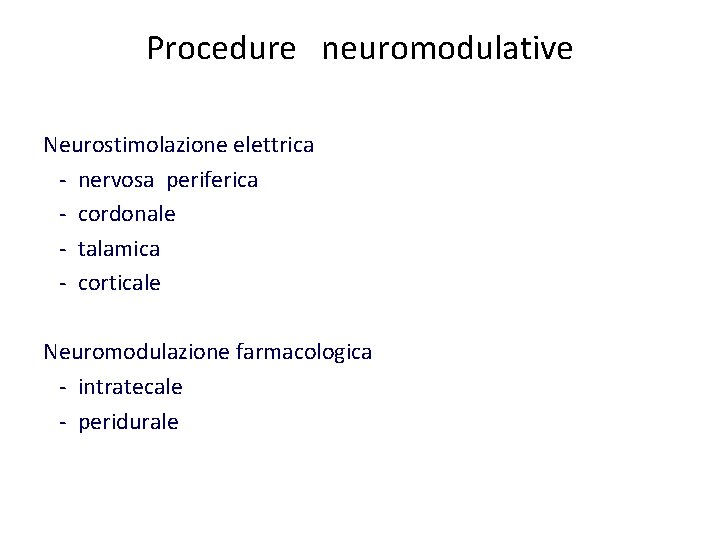 Procedure neuromodulative

Neurostimolazione elettrica
- nervosa periferica
- cordonale
- talamica
- corticale

Neuromodulazione farmacologica
- intratecale
- peridurale